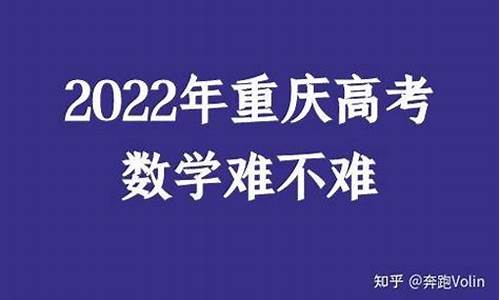 2022年重庆高考
数学难不难

知乎 @奔跑Volin